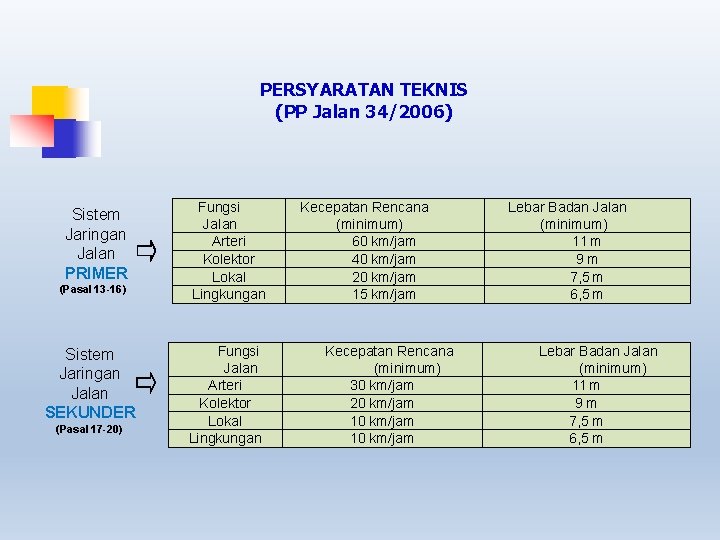 PERSYARATAN TEKNIS
(PP Jalan 34/2006)

Sistem
Jaringan
Jalan
PRIMER
(Pasal 13-16)

| Fungsi Jalan | Kecepatan Rencana (minimum) | Lebar Badan Jalan (minimum) |
|---|---|---|
| Arteri | 60 km/jam | 11 m |
| Kolektor | 40 km/jam | 9 m |
| Lokal | 20 km/jam | 7,5 m |
| Lingkungan | 15 km/jam | 6,5 m |

Sistem
Jaringan
Jalan
SEKUNDER
(Pasal 17-20)

| Fungsi Jalan | Kecepatan Rencana (minimum) | Lebar Badan Jalan (minimum) |
|---|---|---|
| Arteri | 30 km/jam | 11 m |
| Kolektor | 20 km/jam | 9 m |
| Lokal | 10 km/jam | 7,5 m |
| Lingkungan | 10 km/jam | 6,5 m |